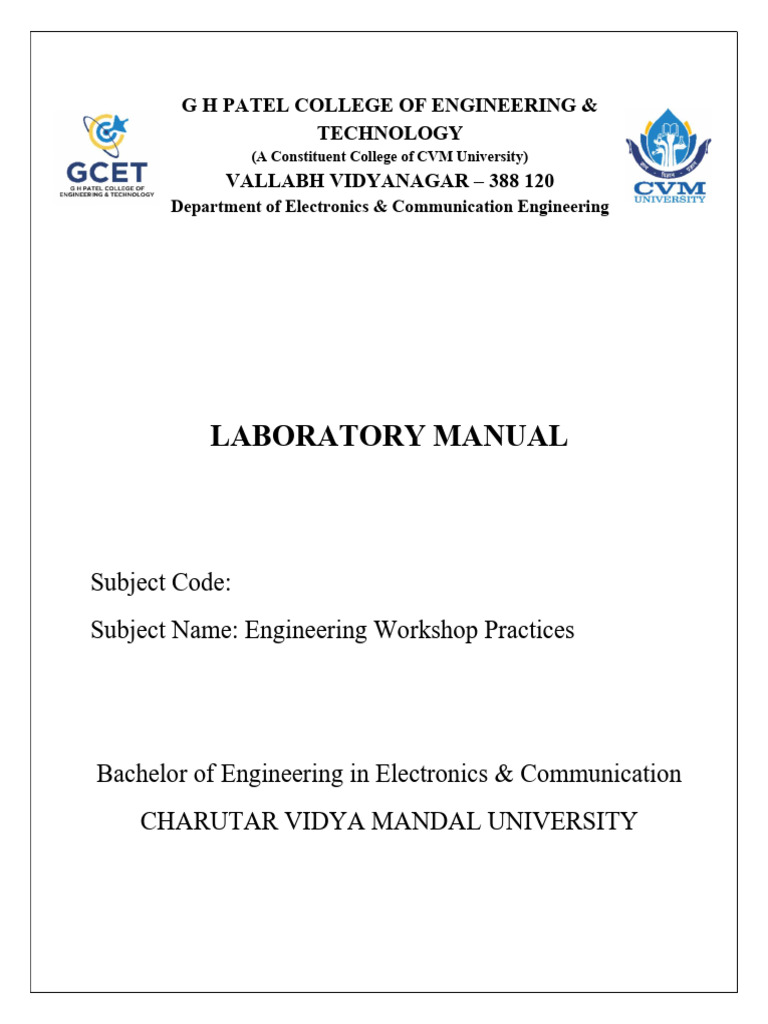 GCET
G H PATEL COLLEGE OF ENGINEERING & TECHNOLOGY

G H PATEL COLLEGE OF ENGINEERING & TECHNOLOGY
(A Constituent College of CVM University)
VALLABH VIDYANAGAR – 388 120
Department of Electronics & Communication Engineering

CVM
UNIVERSITY

LABORATORY MANUAL

Subject Code:

Subject Name: Engineering Workshop Practices

Bachelor of Engineering in Electronics & Communication

CHARUTAR VIDYA MANDAL UNIVERSITY